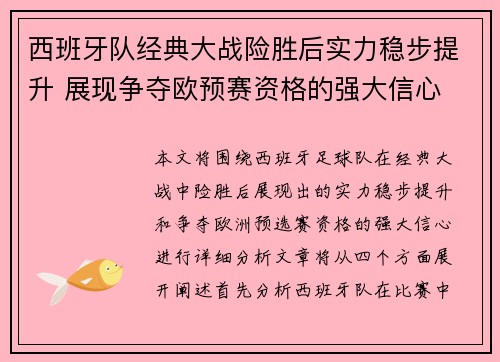 西班牙队经典大战险胜后实力稳步提升 展现争夺欧预赛资格的强大信心

本文将围绕西班牙足球队在经典大战中险胜后展现出的实力稳步提升和争夺欧洲预选赛资格的强大信心进行详细分析文章将从四个方面展开阐述首先分析西班牙队在比赛中